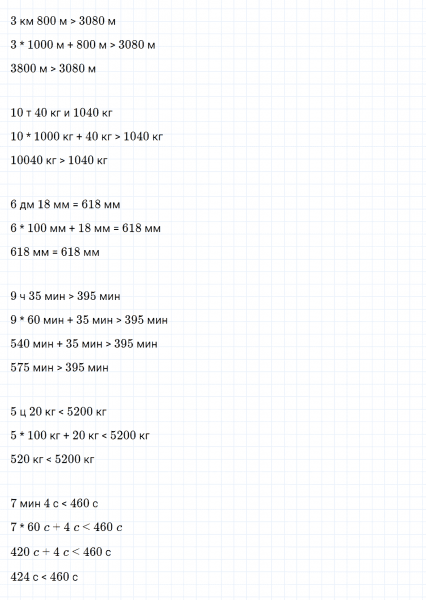 3 км 800 м > 3080 м

3 * 1000 м + 800 м > 3080 м

3800 м > 3080 м

10 т 40 кг и 1040 кг

10 * 1000 кг + 40 кг > 1040 кг

10040 кг > 1040 кг

6 дм 18 мм = 618 мм

6 * 100 мм + 18 мм = 618 мм

618 мм = 618 мм

9 ч 35 мин > 395 мин

9 * 60 мин + 35 мин > 395 мин

540 мин + 35 мин > 395 мин

575 мин > 395 мин

5 ц 20 кг < 5200 кг

5 * 100 кг + 20 кг < 5200 кг

520 кг < 5200 кг

7 мин 4 с < 460 с

7 * 60 с + 4 с < 460 с

420 с + 4 с < 460 с

424 с < 460 с